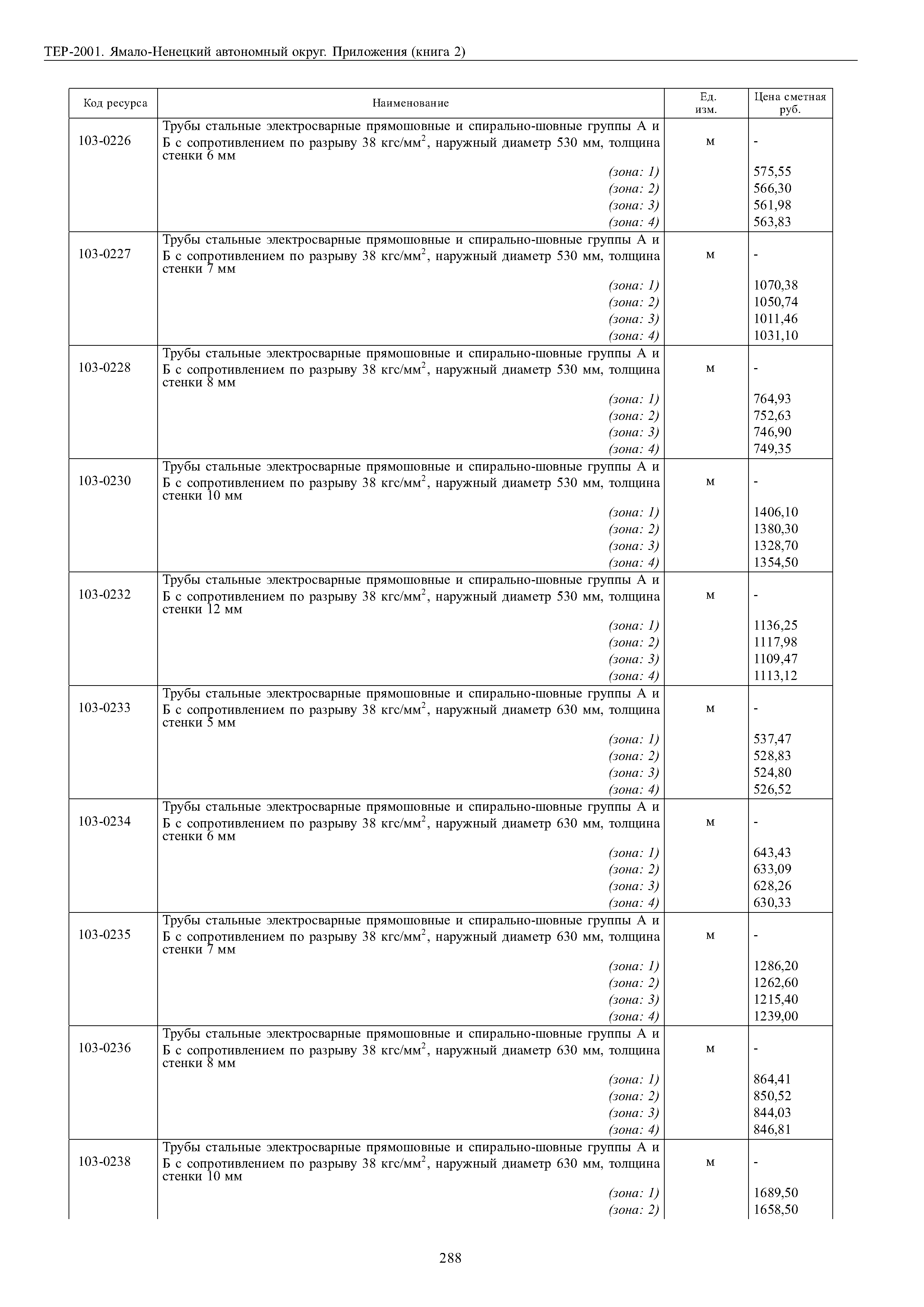 ТЕР-2001. Ямало-Ненецкий автономный округ. Приложения (книга 2)

| Код ресурса | Наименование | Ед. изм. | Цена сметная руб. |
|---|---|---|---|
| 103-0226 | Трубы стальные электросварные прямошовные и спирально-шовные группы А и Б с сопротивлением по разрыву 38 кгс/мм$^2$, наружный диаметр 530 мм, толщина стенки 6 мм | м | - |
| | (зона: 1) | | 575,55 |
| | (зона: 2) | | 566,30 |
| | (зона: 3) | | 561,98 |
| | (зона: 4) | | 563,83 |
| 103-0227 | Трубы стальные электросварные прямошовные и спирально-шовные группы А и Б с сопротивлением по разрыву 38 кгс/мм$^2$, наружный диаметр 530 мм, толщина стенки 7 мм | м | - |
| | (зона: 1) | | 1070,38 |
| | (зона: 2) | | 1050,74 |
| | (зона: 3) | | 1011,46 |
| | (зона: 4) | | 1031,10 |
| 103-0228 | Трубы стальные электросварные прямошовные и спирально-шовные группы А и Б с сопротивлением по разрыву 38 кгс/мм$^2$, наружный диаметр 530 мм, толщина стенки 8 мм | м | - |
| | (зона: 1) | | 764,93 |
| | (зона: 2) | | 752,63 |
| | (зона: 3) | | 746,90 |
| | (зона: 4) | | 749,35 |
| 103-0230 | Трубы стальные электросварные прямошовные и спирально-шовные группы А и Б с сопротивлением по разрыву 38 кгс/мм$^2$, наружный диаметр 530 мм, толщина стенки 10 мм | м | - |
| | (зона: 1) | | 1406,10 |
| | (зона: 2) | | 1380,30 |
| | (зона: 3) | | 1328,70 |
| | (зона: 4) | | 1354,50 |
| 103-0232 | Трубы стальные электросварные прямошовные и спирально-шовные группы А и Б с сопротивлением по разрыву 38 кгс/мм$^2$, наружный диаметр 530 мм, толщина стенки 12 мм | м | - |
| | (зона: 1) | | 1136,25 |
| | (зона: 2) | | 1117,98 |
| | (зона: 3) | | 1109,47 |
| | (зона: 4) | | 1113,12 |
| 103-0233 | Трубы стальные электросварные прямошовные и спирально-шовные группы А и Б с сопротивлением по разрыву 38 кгс/мм$^2$, наружный диаметр 630 мм, толщина стенки 5 мм | м | - |
| | (зона: 1) | | 537,47 |
| | (зона: 2) | | 528,83 |
| | (зона: 3) | | 524,80 |
| | (зона: 4) | | 526,52 |
| 103-0234 | Трубы стальные электросварные прямошовные и спирально-шовные группы А и Б с сопротивлением по разрыву 38 кгс/мм$^2$, наружный диаметр 630 мм, толщина стенки 6 мм | м | - |
| | (зона: 1) | | 643,43 |
| | (зона: 2) | | 633,09 |
| | (зона: 3) | | 628,26 |
| | (зона: 4) | | 630,33 |
| 103-0235 | Трубы стальные электросварные прямошовные и спирально-шовные группы А и Б с сопротивлением по разрыву 38 кгс/мм$^2$, наружный диаметр 630 мм, толщина стенки 7 мм | м | - |
| | (зона: 1) | | 1286,20 |
| | (зона: 2) | | 1262,60 |
| | (зона: 3) | | 1215,40 |
| | (зона: 4) | | 1239,00 |
| 103-0236 | Трубы стальные электросварные прямошовные и спирально-шовные группы А и Б с сопротивлением по разрыву 38 кгс/мм$^2$, наружный диаметр 630 мм, толщина стенки 8 мм | м | - |
| | (зона: 1) | | 864,41 |
| | (зона: 2) | | 850,52 |
| | (зона: 3) | | 844,03 |
| | (зона: 4) | | 846,81 |
| 103-0238 | Трубы стальные электросварные прямошовные и спирально-шовные группы А и Б с сопротивлением по разрыву 38 кгс/мм$^2$, наружный диаметр 630 мм, толщина стенки 10 мм | м | - |
| | (зона: 1) | | 1689,50 |
| | (зона: 2) | | 1658,50 |

288